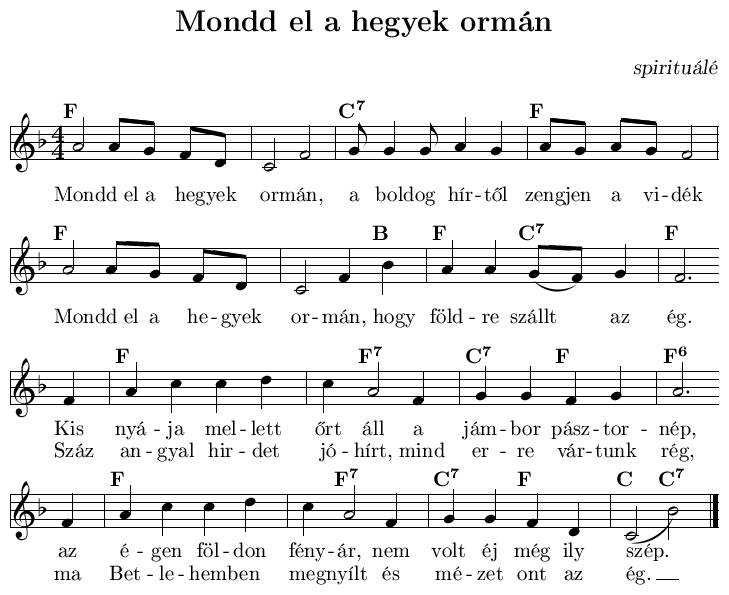 Mondd el a hegyek ormán

spirituálé

F C$^7$ F

Mondd el a hegyek ormán, a boldog hír-től zengjen a vi-dék

F B F C$^7$ F

Mondd el a he-gyek or-mán, hogy föld-re szállt az ég.

F F$^7$ C$^7$ F F$^6$

Kis nyá-ja mel-lett őrt áll a jám-bor pász-tor-nép,
Száz an-gyal hir-det jó-hírt, mind er-re vár-tunk rég,

F F$^7$ C$^7$ F C C$^7$

az é-gen föl-don fény-ár, nem volt éj még ily szép.
ma Bet-le-hemben megnyílt és mé-zet ont az ég.